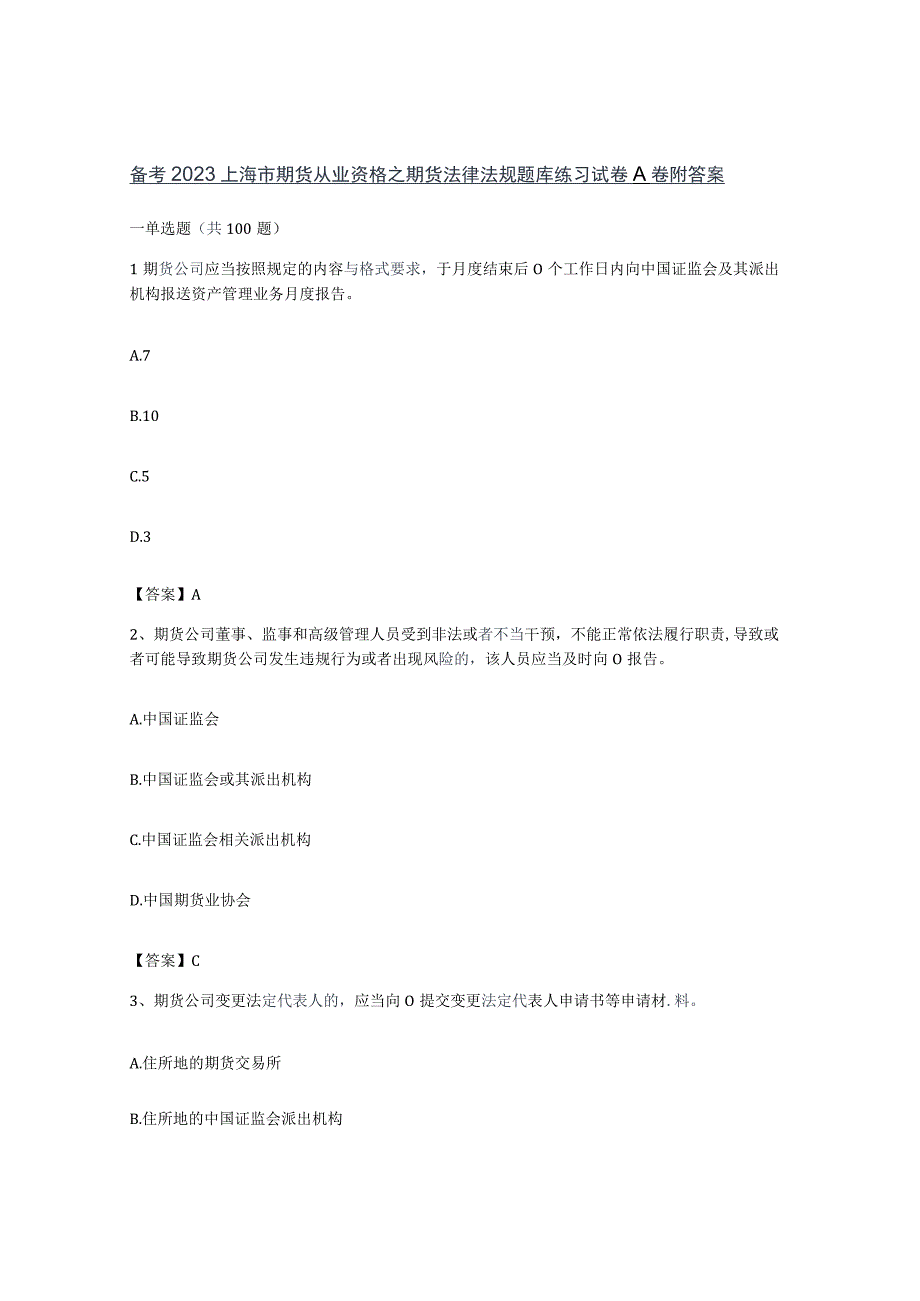 备考2023上海市期货从业资格之期货法律法规题库练习试卷A卷附答案

一单选题（共100题）

1期货公司应当按照规定的内容与格式要求，于月度结束后O个工作日内向中国证监会及其派出机构报送资产管理业务月度报告。

A.7

B.10

C.5

D.3

【答案】A

2、期货公司董事、监事和高级管理人员受到非法或者不当干预，不能正常依法履行职责，导致或者可能导致期货公司发生违规行为或者出现风险的，该人员应当及时向O报告。

A.中国证监会

B.中国证监会或其派出机构

C.中国证监会相关派出机构

D.中国期货业协会

【答案】C

3、期货公司变更法定代表人的，应当向O提交变更法定代表人申请书等申请材.料。

A.住所地的期货交易所

B.住所地的中国证监会派出机构